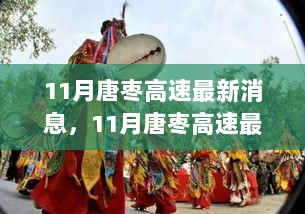 11月唐枣高速最新消息，11月唐枣高速最